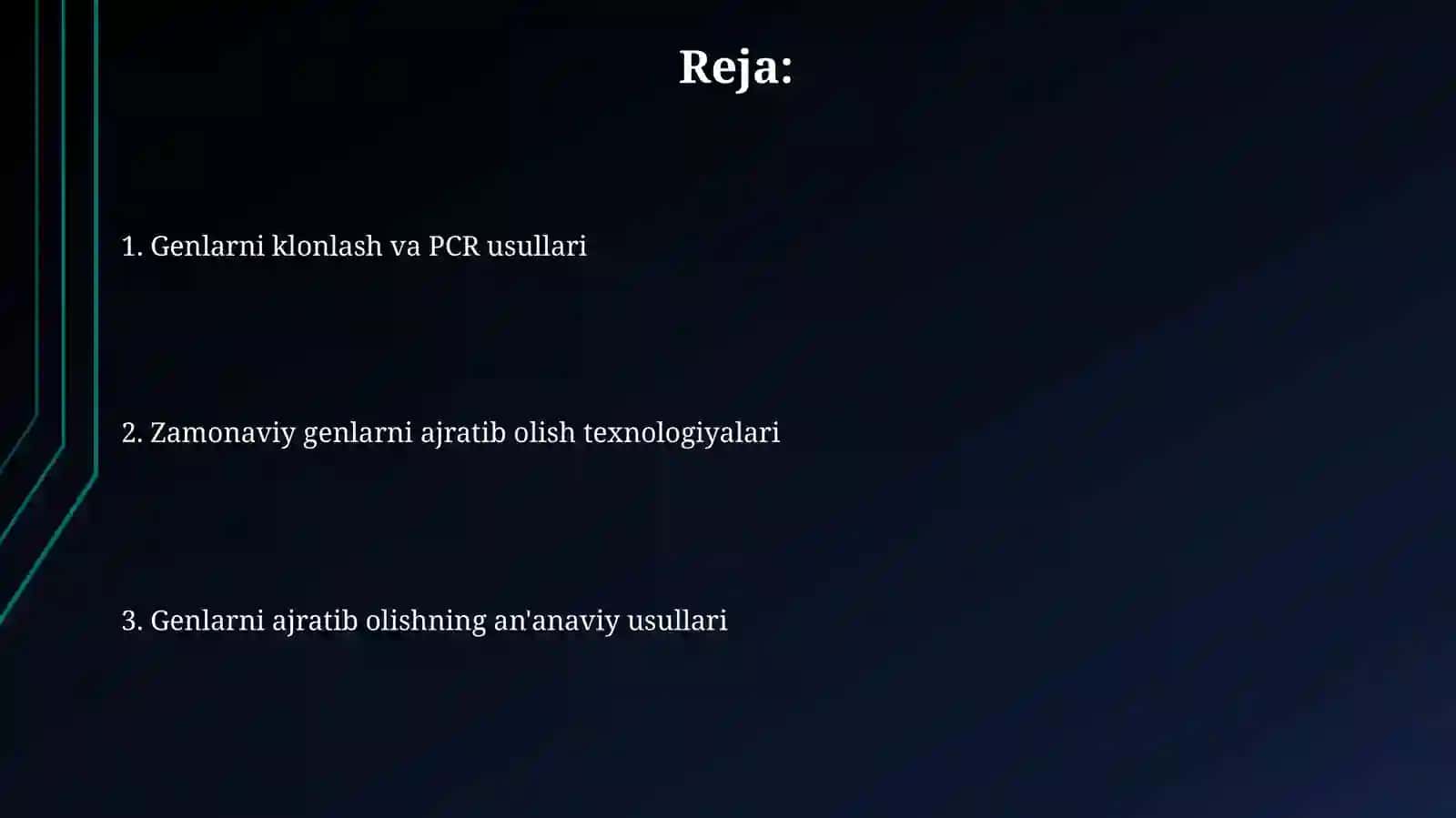 Reja:

1. Genlarni klonlash va PCR usullari

2. Zamonaviy genlarni ajratib olish texnologiyalari

3. Genlarni ajratib olishning an'anaviy usullari